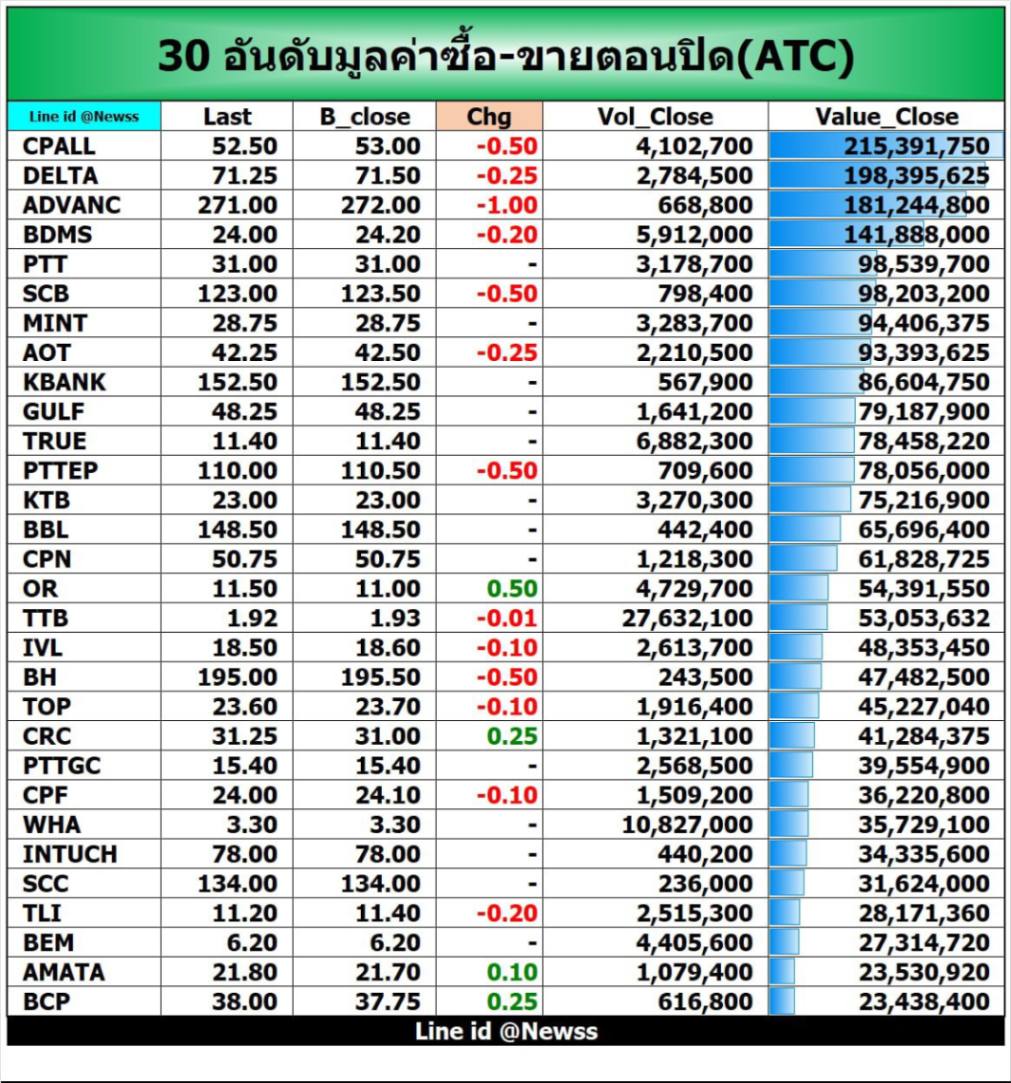 30 อันดับมูลค่าซื้อ-ขายตอนปิด(ATC)

| Line id @Newss | Last | B_close | Chg | Vol_Close | Value_Close |
|---|---|---|---|---|---|
| CPALL | 52.50 | 53.00 | -0.50 | 4,102,700 | 215,391,750 |
| DELTA | 71.25 | 71.50 | -0.25 | 2,784,500 | 198,395,625 |
| ADVANC | 271.00 | 272.00 | -1.00 | 668,800 | 181,244,800 |
| BDMS | 24.00 | 24.20 | -0.20 | 5,912,000 | 141,888,000 |
| PTT | 31.00 | 31.00 | - | 3,178,700 | 98,539,700 |
| SCB | 123.00 | 123.50 | -0.50 | 798,400 | 98,203,200 |
| MINT | 28.75 | 28.75 | - | 3,283,700 | 94,406,375 |
| AOT | 42.25 | 42.50 | -0.25 | 2,210,500 | 93,393,625 |
| KBANK | 152.50 | 152.50 | - | 567,900 | 86,604,750 |
| GULF | 48.25 | 48.25 | - | 1,641,200 | 79,187,900 |
| TRUE | 11.40 | 11.40 | - | 6,882,300 | 78,458,220 |
| PTTEP | 110.00 | 110.50 | -0.50 | 709,600 | 78,056,000 |
| KTB | 23.00 | 23.00 | - | 3,270,300 | 75,216,900 |
| BBL | 148.50 | 148.50 | - | 442,400 | 65,696,400 |
| CPN | 50.75 | 50.75 | - | 1,218,300 | 61,828,725 |
| OR | 11.50 | 11.00 | 0.50 | 4,729,700 | 54,391,550 |
| TTB | 1.92 | 1.93 | -0.01 | 27,632,100 | 53,053,632 |
| IVL | 18.50 | 18.60 | -0.10 | 2,613,700 | 48,353,450 |
| BH | 195.00 | 195.50 | -0.50 | 243,500 | 47,482,500 |
| TOP | 23.60 | 23.70 | -0.10 | 1,916,400 | 45,227,040 |
| CRC | 31.25 | 31.00 | 0.25 | 1,321,100 | 41,284,375 |
| PTTGC | 15.40 | 15.40 | - | 2,568,500 | 39,554,900 |
| CPF | 24.00 | 24.10 | -0.10 | 1,509,200 | 36,220,800 |
| WHA | 3.30 | 3.30 | - | 10,827,000 | 35,729,100 |
| INTUCH | 78.00 | 78.00 | - | 440,200 | 34,335,600 |
| SCC | 134.00 | 134.00 | - | 236,000 | 31,624,000 |
| TLI | 11.20 | 11.40 | -0.20 | 2,515,300 | 28,171,360 |
| BEM | 6.20 | 6.20 | - | 4,405,600 | 27,314,720 |
| AMATA | 21.80 | 21.70 | 0.10 | 1,079,400 | 23,530,920 |
| BCP | 38.00 | 37.75 | 0.25 | 616,800 | 23,438,400 |

Line id @Newss